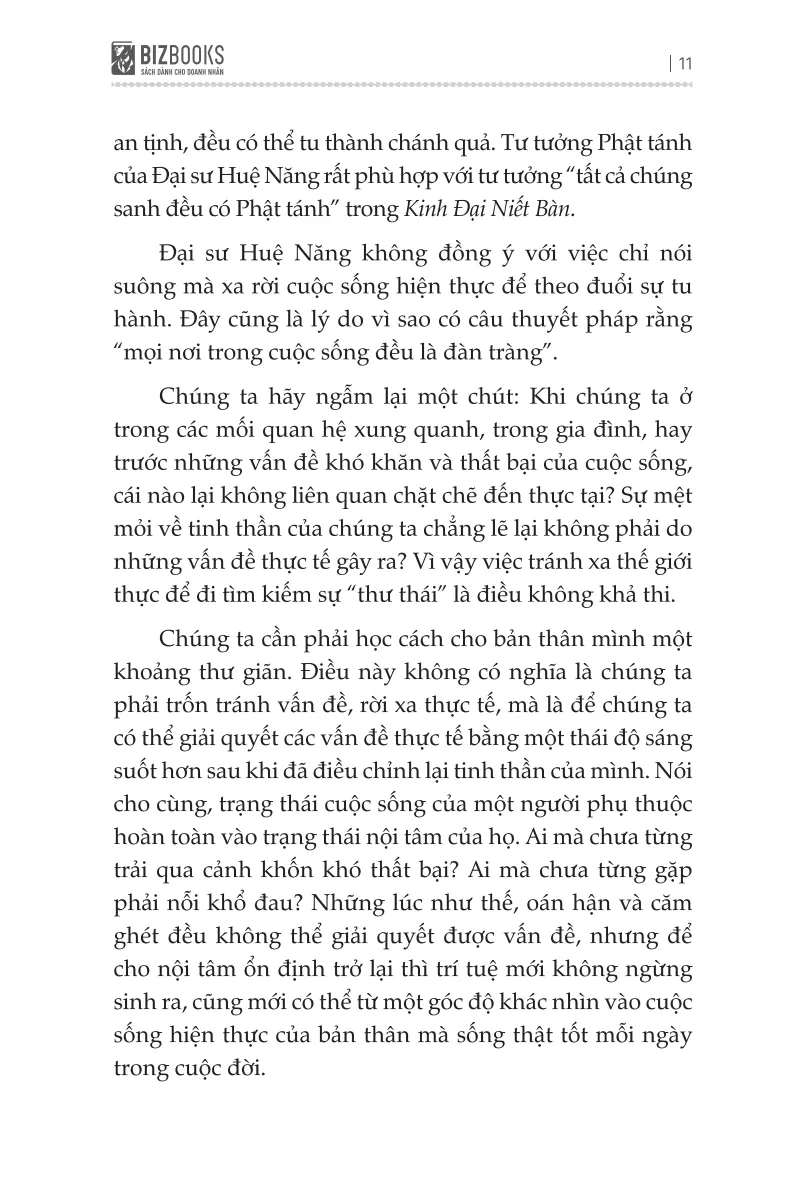 BIZBOOKS
SÁCH DÀNH CHO DOANH NHÂN

| 11

an tịnh, đều có thể tu thành chánh quả. Tư tưởng Phật tánh của Đại sư Huệ Năng rất phù hợp với tư tưởng "tất cả chúng sanh đều có Phật tánh" trong Kinh Đại Niết Bàn.

Đại sư Huệ Năng không đồng ý với việc chỉ nói suông mà xa rời cuộc sống hiện thực để theo đuổi sự tu hành. Đây cũng là lý do vì sao có câu thuyết pháp rằng "mọi nơi trong cuộc sống đều là đàn tràng".

Chúng ta hãy ngẫm lại một chút: Khi chúng ta ở trong các mối quan hệ xung quanh, trong gia đình, hay trước những vấn đề khó khăn và thất bại của cuộc sống, cái nào lại không liên quan chặt chẽ đến thực tại? Sự mệt mỏi về tinh thần của chúng ta chẳng lẽ lại không phải do những vấn đề thực tế gây ra? Vì vậy việc tránh xa thế giới thực để đi tìm kiếm sự "thư thái" là điều không khả thi.

Chúng ta cần phải học cách cho bản thân mình một khoảng thư giãn. Điều này không có nghĩa là chúng ta phải trốn tránh vấn đề, rời xa thực tế, mà là để chúng ta có thể giải quyết các vấn đề thực tế bằng một thái độ sáng suốt hơn sau khi đã điều chỉnh lại tinh thần của mình. Nói cho cùng, trạng thái cuộc sống của một người phụ thuộc hoàn toàn vào trạng thái nội tâm của họ. Ai mà chưa từng trải qua cảnh khốn khó thất bại? Ai mà chưa từng gặp phải nỗi khổ đau? Những lúc như thế, oán hận và căm ghét đều không thể giải quyết được vấn đề, nhưng để cho nội tâm ổn định trở lại thì trí tuệ mới không ngừng sinh ra, cũng mới có thể từ một góc độ khác nhìn vào cuộc sống hiện thực của bản thân mà sống thật tốt mỗi ngày trong cuộc đời.